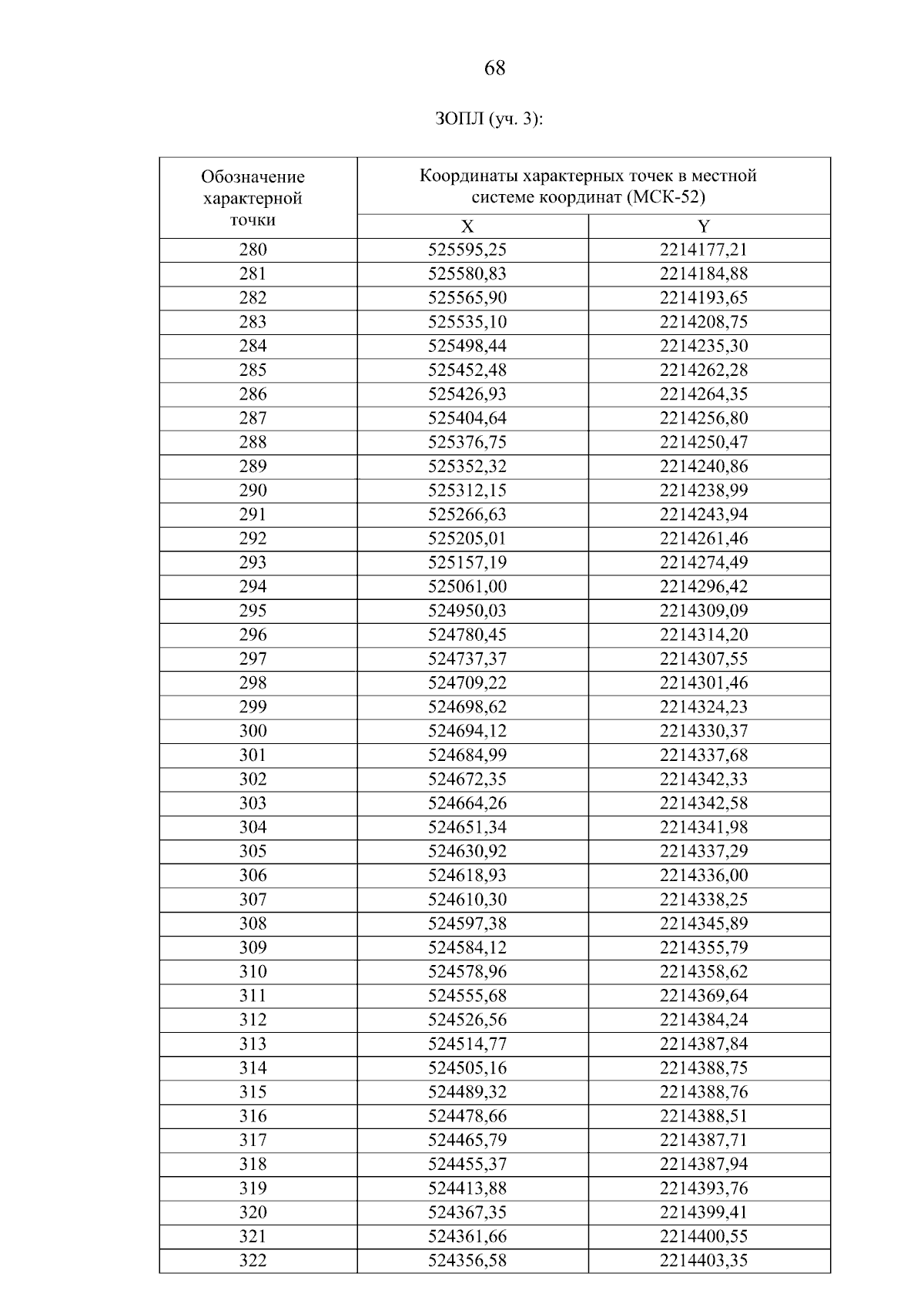 68

ЗОПЛ (уч. 3):

| Обозначение характерной точки | Координаты характерных точек в местной системе координат (МСК-52) | |
|---|---|---|
| | X | Y |
| 280 | 525595,25 | 2214177,21 |
| 281 | 525580,83 | 2214184,88 |
| 282 | 525565,90 | 2214193,65 |
| 283 | 525535,10 | 2214208,75 |
| 284 | 525498,44 | 2214235,30 |
| 285 | 525452,48 | 2214262,28 |
| 286 | 525426,93 | 2214264,35 |
| 287 | 525404,64 | 2214256,80 |
| 288 | 525376,75 | 2214250,47 |
| 289 | 525352,32 | 2214240,86 |
| 290 | 525312,15 | 2214238,99 |
| 291 | 525266,63 | 2214243,94 |
| 292 | 525205,01 | 2214261,46 |
| 293 | 525157,19 | 2214274,49 |
| 294 | 525061,00 | 2214296,42 |
| 295 | 524950,03 | 2214309,09 |
| 296 | 524780,45 | 2214314,20 |
| 297 | 524737,37 | 2214307,55 |
| 298 | 524709,22 | 2214301,46 |
| 299 | 524698,62 | 2214324,23 |
| 300 | 524694,12 | 2214330,37 |
| 301 | 524684,99 | 2214337,68 |
| 302 | 524672,35 | 2214342,33 |
| 303 | 524664,26 | 2214342,58 |
| 304 | 524651,34 | 2214341,98 |
| 305 | 524630,92 | 2214337,29 |
| 306 | 524618,93 | 2214336,00 |
| 307 | 524610,30 | 2214338,25 |
| 308 | 524597,38 | 2214345,89 |
| 309 | 524584,12 | 2214355,79 |
| 310 | 524578,96 | 2214358,62 |
| 311 | 524555,68 | 2214369,64 |
| 312 | 524526,56 | 2214384,24 |
| 313 | 524514,77 | 2214387,84 |
| 314 | 524505,16 | 2214388,75 |
| 315 | 524489,32 | 2214388,76 |
| 316 | 524478,66 | 2214388,51 |
| 317 | 524465,79 | 2214387,71 |
| 318 | 524455,37 | 2214387,94 |
| 319 | 524413,88 | 2214393,76 |
| 320 | 524367,35 | 2214399,41 |
| 321 | 524361,66 | 2214400,55 |
| 322 | 524356,58 | 2214403,35 |